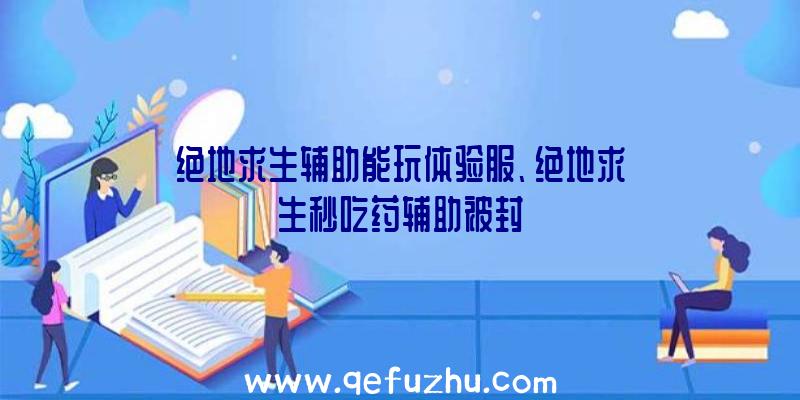 绝地求生辅助能玩体验服、绝地求生秒吃药辅助被封

www.qefuzhu.com